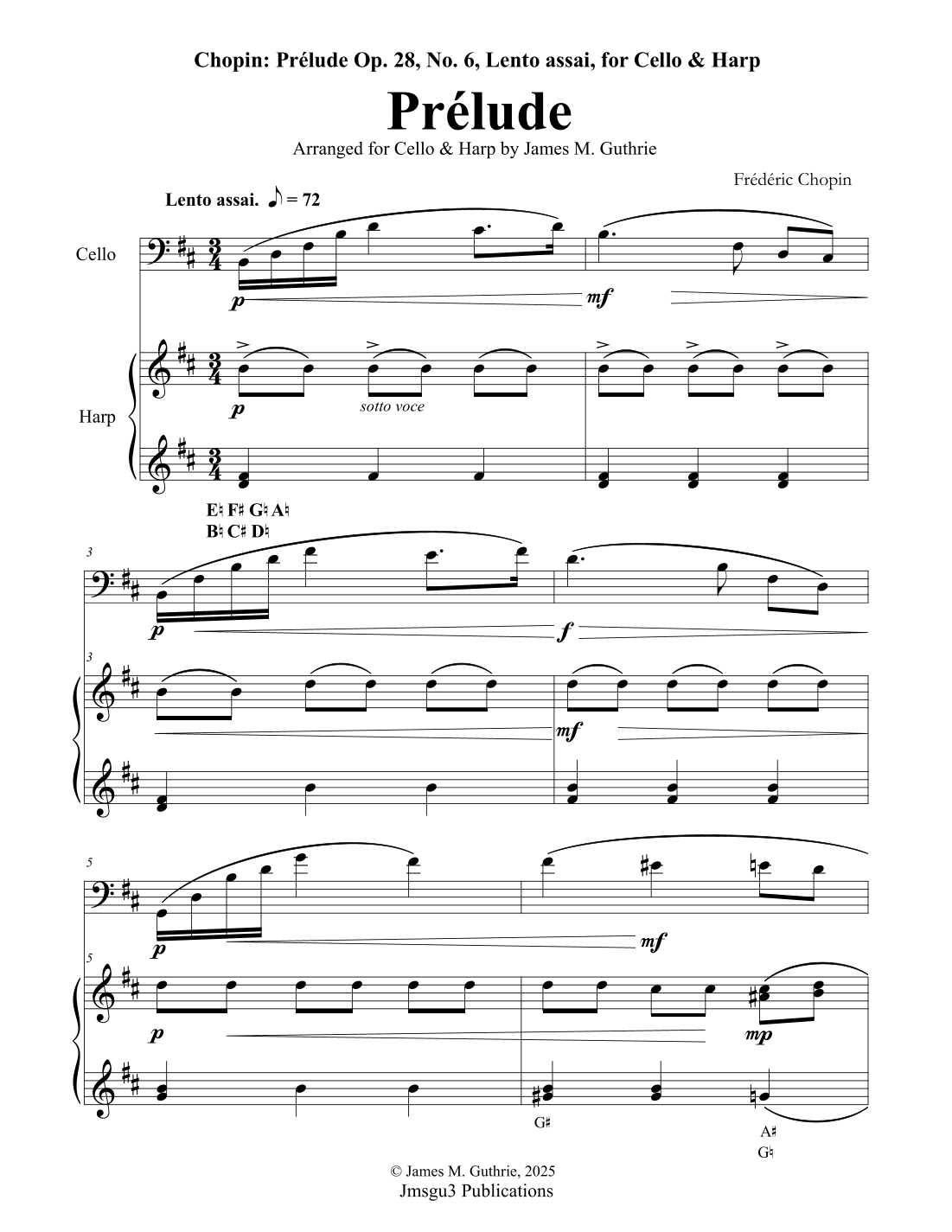 Chopin: Prélude Op. 28, No. 6, Lento assai, for Cello & Harp

Prélude

Arranged for Cello & Harp by James M. Guthrie

Frédéric Chopin

Lento assai. ♪ = 72

Cello

p

mf

Harp

p

sotto voce

E♮ F♯ G♮ A♮
B♮ C♯ D♮

3

p

f

3

mf

5

p

mf

5

p

mp

G♯

A♯
G♮

© James M. Guthrie, 2025
Jmsgu3 Publications